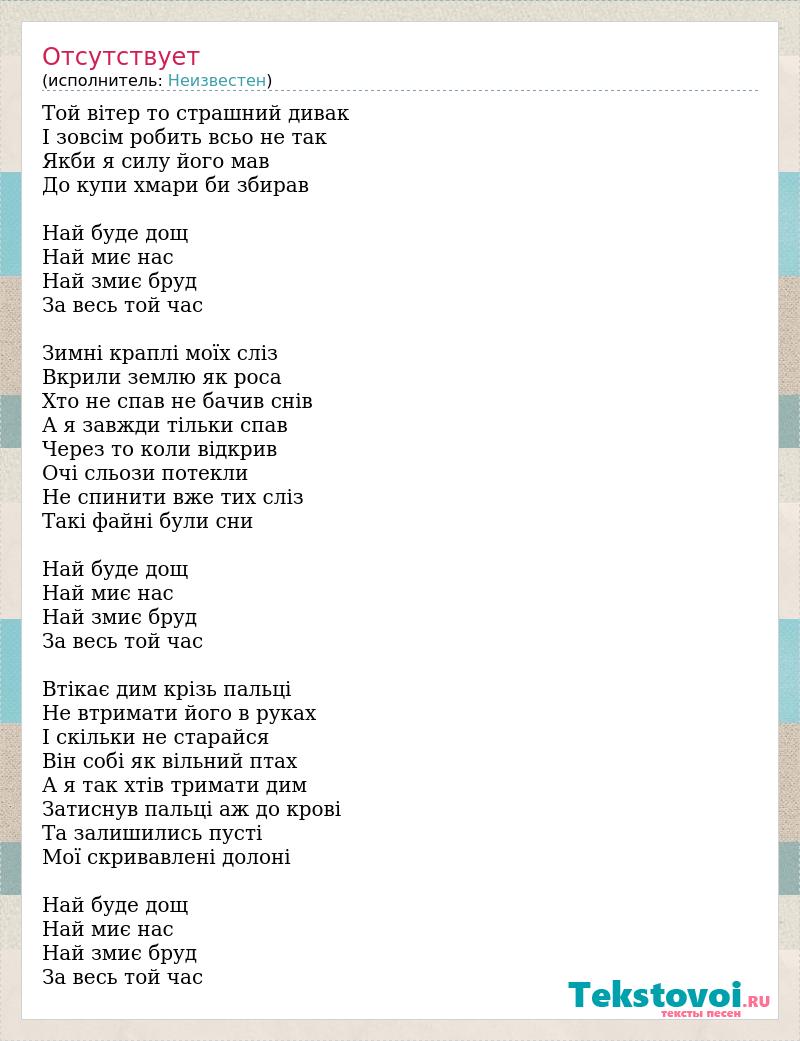 Отсутствует
(исполнитель: Неизвестен)

Той вітер то страшний дивак
І зовсім робить всьо не так
Якби я силу його мав
До купи хмари би збирав

Най буде дощ
Най миє нас
Най змиє бруд
За весь той час

Зимні краплі моїх сліз
Вкрили землю як роса
Хто не спав не бачив снів
А я завжди тільки спав
Через то коли відкрив
Очі сльози потекли
Не спинити вже тих сліз
Такі файні були сни

Най буде дощ
Най миє нас
Най змиє бруд
За весь той час

Втікає дим крізь пальці
Не втримати його в руках
І скільки не старайся
Він собі як вільний птах
А я так хтів тримати дим
Затиснув пальці аж до крові
Та залишились пусті
Мої скривавлені долоні

Най буде дощ
Най миє нас
Най змиє бруд
За весь той час

Tekstovoi.RU
тексты песен